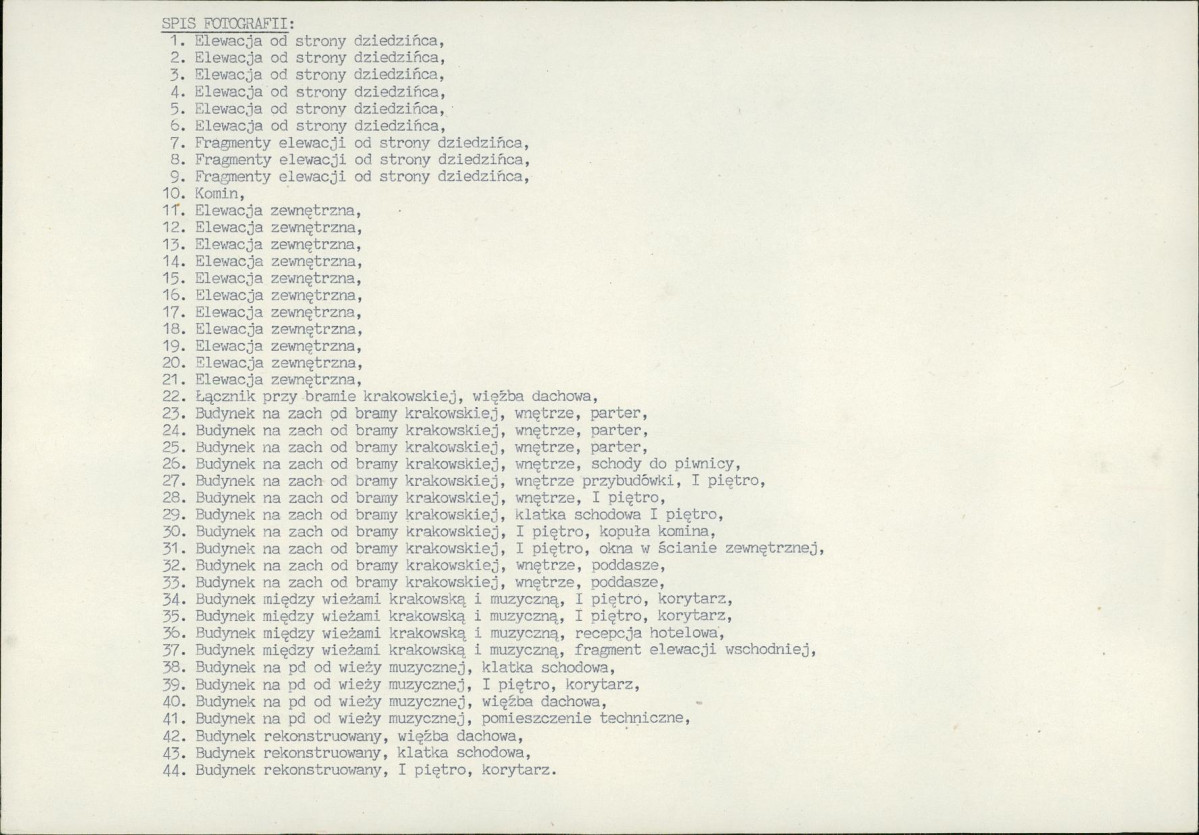 SPIS FOTOGRAFII:
1. Elewacja od strony dziedzińca,
2. Elewacja od strony dziedzińca,
3. Elewacja od strony dziedzińca,
4. Elewacja od strony dziedzińca,
5. Elewacja od strony dziedzińca,
6. Elewacja od strony dziedzińca,
7. Fragmenty elewacji od strony dziedzińca,
8. Fragmenty elewacji od strony dziedzińca,
9. Fragmenty elewacji od strony dziedzińca,
10. Komin,
11. Elewacja zewnętrzna,
12. Elewacja zewnętrzna,
13. Elewacja zewnętrzna,
14. Elewacja zewnętrzna,
15. Elewacja zewnętrzna,
16. Elewacja zewnętrzna,
17. Elewacja zewnętrzna,
18. Elewacja zewnętrzna,
19. Elewacja zewnętrzna,
20. Elewacja zewnętrzna,
21. Elewacja zewnętrzna,
22. Łącznik przy bramie krakowskiej, więźba dachowa,
23. Budynek na zach od bramy krakowskiej, wnętrze, parter,
24. Budynek na zach od bramy krakowskiej, wnętrze, parter,
25. Budynek na zach od bramy krakowskiej, wnętrze, parter,
26. Budynek na zach od bramy krakowskiej, wnętrze, schody do piwnicy,
27. Budynek na zach od bramy krakowskiej, wnętrze przybudówki, I piętro,
28. Budynek na zach od bramy krakowskiej, wnętrze, I piętro,
29. Budynek na zach od bramy krakowskiej, klatka schodowa I piętro,
30. Budynek na zach od bramy krakowskiej, I piętro, kopuła komina,
31. Budynek na zach od bramy krakowskiej, I piętro, okna w ścianie zewnętrznej,
32. Budynek na zach od bramy krakowskiej, wnętrze, poddasze,
33. Budynek na zach od bramy krakowskiej, wnętrze, poddasze,
34. Budynek między wieżami krakowską i muzyczną, I piętro, korytarz,
35. Budynek między wieżami krakowską i muzyczną, I piętro, korytarz,
36. Budynek między wieżami krakowską i muzyczną, recepcja hotelowa,
37. Budynek między wieżami krakowską i muzyczną, fragment elewacji wschodniej,
38. Budynek na pd od wieży muzycznej, klatka schodowa,
39. Budynek na pd od wieży muzycznej, I piętro, korytarz,
40. Budynek na pd od wieży muzycznej, więźba dachowa,
41. Budynek na pd od wieży muzycznej, pomieszczenie techniczne,
42. Budynek rekonstruowany, więźba dachowa,
43. Budynek rekonstruowany, klatka schodowa,
44. Budynek rekonstruowany, I piętro, korytarz.